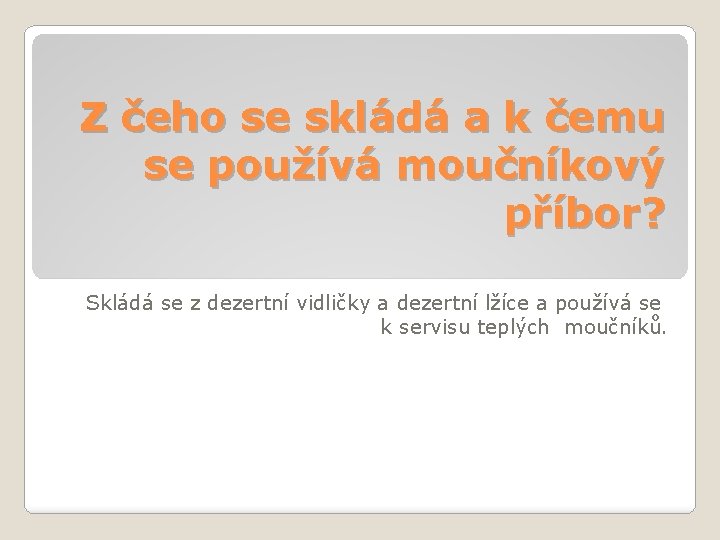 Z čeho se skládá a k čemu se používá moučníkový příbor?

Skládá se z dezertní vidličky a dezertní lžíce a používá se k servisu teplých moučníků.